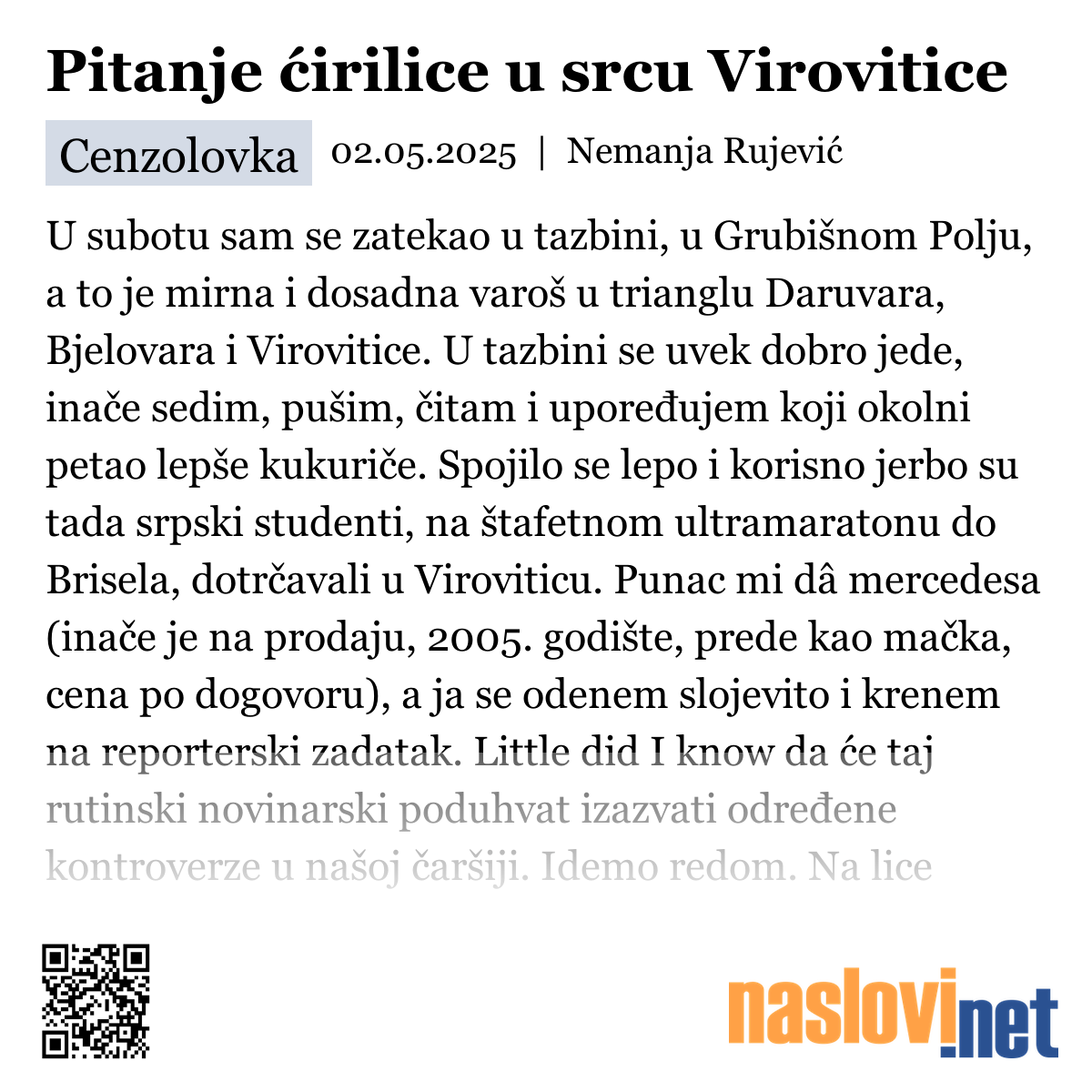 Pitanje ćirilice u srcu Virovitice

Cenzolovka 02.05.2025 | Nemanja Rujević

U subotu sam se zatekao u tazbini, u Grubišnom Polju, a to je mirna i dosadna varoš u trianglu Daruvara, Bjelovara i Virovitice. U tazbini se uvek dobro jede, inače sedim, pušim, čitam i upoređujem koji okolni petao lepše kukuriče. Spojilo se lepo i korisno jerbo su tada srpski studenti, na štafetnom ultramaratonu do Brisela, dotrčavali u Viroviticu. Punac mi dâ mercedesa (inače je na prodaju, 2005. godište, prede kao mačka, cena po dogovoru), a ja se odenem slojevito i krenem na reporterski zadatak. Little did I know da će taj rutinski novinarski poduhvat izazvati određene kontroverze u našoj čaršiji. Idemo redom. Na lice

naslovi.net